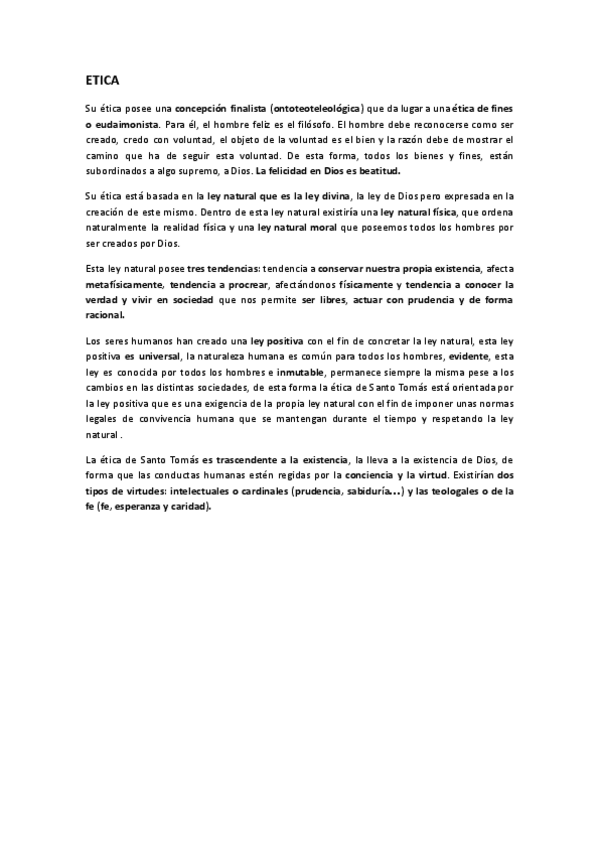 ETICA

Su ética posee una concepción finalista (ontoteoteleológica) que da lugar a una ética de fines o eudaimonista. Para él, el hombre feliz es el filósofo. El hombre debe reconocerse como ser creado, credo con voluntad, el objeto de la voluntad es el bien y la razón debe de mostrar el camino que ha de seguir esta voluntad. De esta forma, todos los bienes y fines, están subordinados a algo supremo, a Dios. La felicidad en Dios es beatitud.

Su ética está basada en la ley natural que es la ley divina, la ley de Dios pero expresada en la creación de este mismo. Dentro de esta ley natural existiría una ley natural física, que ordena naturalmente la realidad física y una ley natural moral que poseemos todos los hombres por ser creados por Dios.

Esta ley natural posee tres tendencias: tendencia a conservar nuestra propia existencia, afecta metafísicamente, tendencia a procrear, afectándonos físicamente y tendencia a conocer la verdad y vivir en sociedad que nos permite ser libres, actuar con prudencia y de forma racional.

Los seres humanos han creado una ley positiva con el fin de concretar la ley natural, esta ley positiva es universal, la naturaleza humana es común para todos los hombres, evidente, esta ley es conocida por todos los hombres e inmutable, permanece siempre la misma pese a los cambios en las distintas sociedades, de esta forma la ética de Santo Tomás está orientada por la ley positiva que es una exigencia de la propia ley natural con el fin de imponer unas normas legales de convivencia humana que se mantengan durante el tiempo y respetando la ley natural .

La ética de Santo Tomás es trascendente a la existencia, la lleva a la existencia de Dios, de forma que las conductas humanas estén regidas por la conciencia y la virtud. Existirían dos tipos de virtudes: intelectuales o cardinales (prudencia, sabiduría…) y las teologales o de la fe (fe, esperanza y caridad).